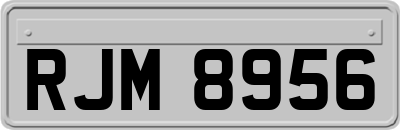 RJM 8956